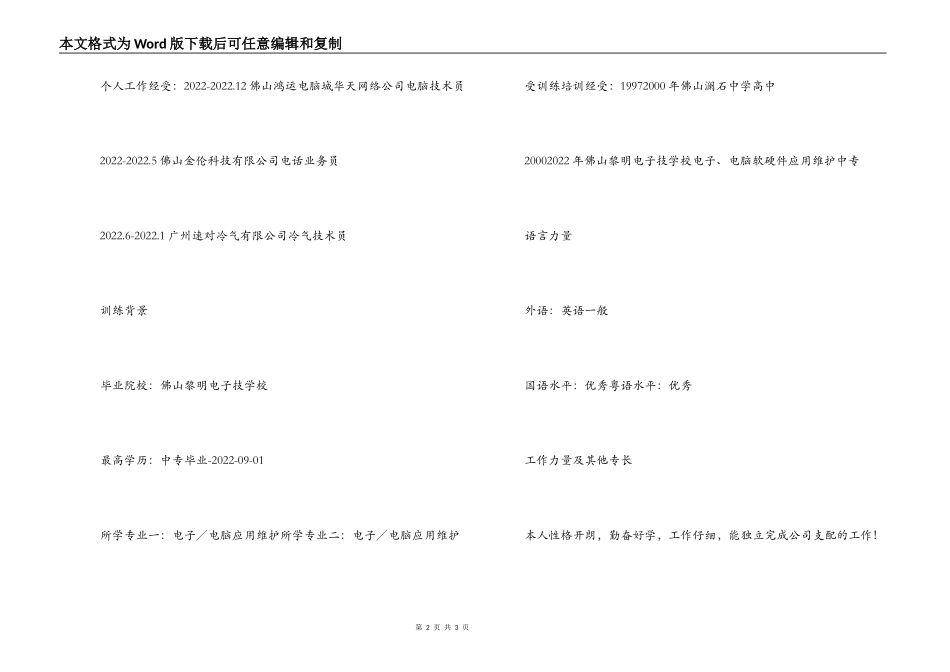 本文格式为Word版下载后可任意编辑和复制

个人工作经受：2022-2022.12 佛山鸿运电脑城华天网络公司电脑技术员

2022-2022.5 佛山金伦科技有限公司电话业务员

2022.6-2022.1 广州速对冷气有限公司冷气技术员

训练背景

毕业院校：佛山黎明电子技学校

最高学历：中专毕业-2022-09-01

所学专业一：电子／电脑应用维护所学专业二：电子／电脑应用维护

受训练培训经受：19972000 年佛山澜石中学高中

20002022 年佛山黎明电子技学校电子、电脑软硬件应用维护中专

语言力量

外语：英语一般

国语水平：优秀粤语水平：优秀

工作力量及其他专长

本人性格开朗，勤奋好学，工作仔细，能独立完成公司支配的工作！

第 2 页 共 3 页